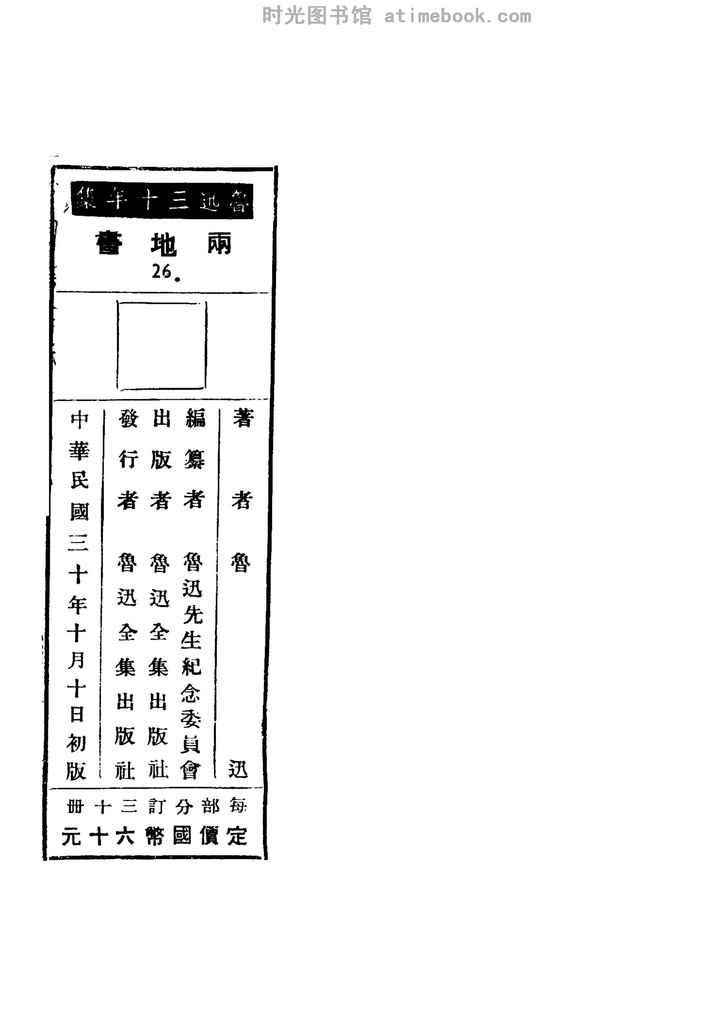 魯迅三十年集

兩地書

26.

著者 魯迅

編纂者 魯迅先生紀念委員會

出版者 魯迅全集出版社

發行者 魯迅全集出版社

中華民國三十年十月十日初版

每部分訂三十冊

定價國幣六十元

时光图书馆 atimebook.com